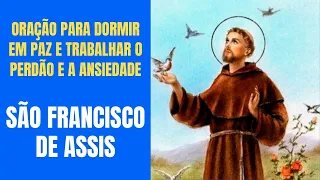 ORAÇÃO PARA DORMIR EM PAZ E TRABALHAR O PERDÃO E A ANSIEDADE

SÃO FRANCISCO DE ASSIS